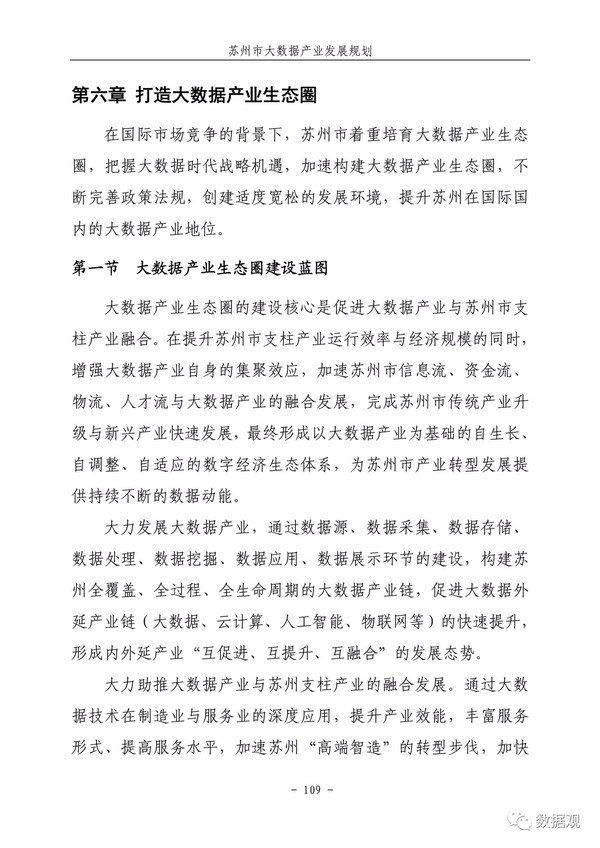 苏州市大数据产业发展规划

第六章 打造大数据产业生态圈

在国际市场竞争的背景下，苏州市着重培育大数据产业生态圈，把握大数据时代战略机遇，加速构建大数据产业生态圈，不断完善政策法规，创建适度宽松的发展环境，提升苏州在国际国内的大数据产业地位。

第一节 大数据产业生态圈建设蓝图

大数据产业生态圈的建设核心是促进大数据产业与苏州市支柱产业融合。在提升苏州市支柱产业运行效率与经济规模的同时，增强大数据产业自身的集聚效应，加速苏州市信息流、资金流、物流、人才流与大数据产业的融合发展，完成苏州市传统产业升级与新兴产业快速发展，最终形成以大数据产业为基础的自生长、自调整、自适应的数字经济生态体系，为苏州市产业转型发展提供持续不断的数据动能。

大力发展大数据产业，通过数据源、数据采集、数据存储、数据处理、数据挖掘、数据应用、数据展示环节的建设，构建苏州全覆盖、全过程、全生命周期的大数据产业链，促进大数据外延产业链（大数据、云计算、人工智能、物联网等）的快速提升，形成内外延产业“互促进、互提升、互融合”的发展态势。

大力助推大数据产业与苏州支柱产业的融合发展。通过大数据技术在制造业与服务业的深度应用，提升产业效能，丰富服务形式、提高服务水平，加速苏州“高端智造”的转型步伐，加快

- 109 -

数据观